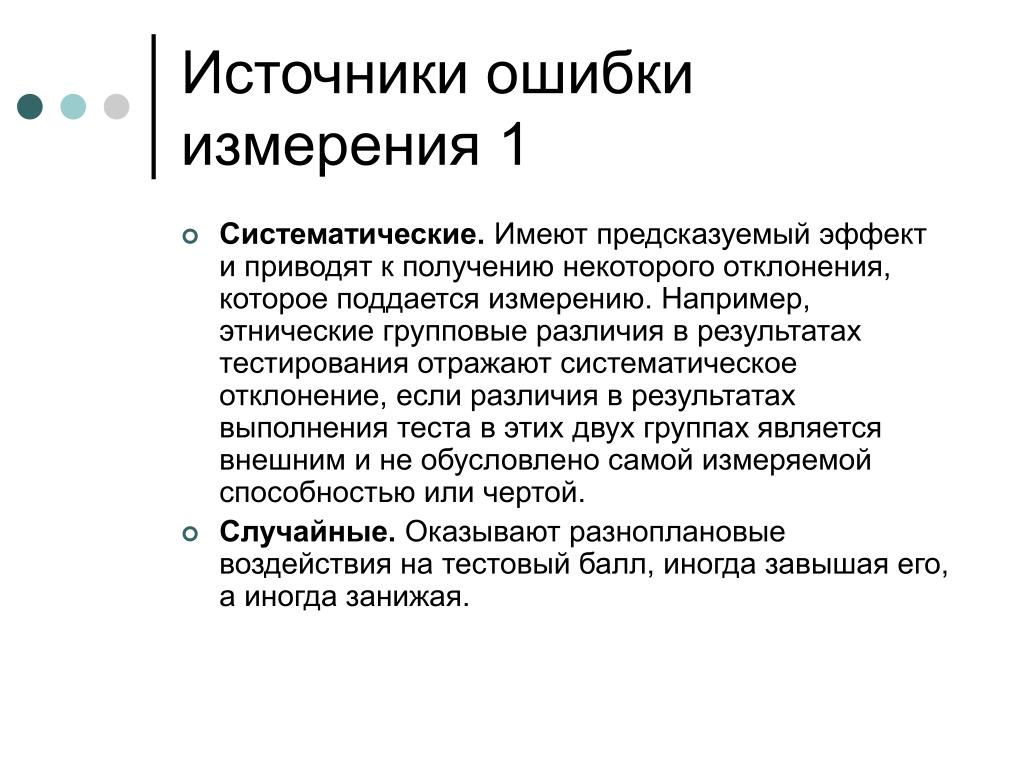 Источники ошибки измерения 1

Систематические. Имеют предсказуемый эффект и приводят к получению некоторого отклонения, которое поддается измерению. Например, этнические групповые различия в результатах тестирования отражают систематическое отклонение, если различия в результатах выполнения теста в этих двух группах является внешним и не обусловлено самой измеряемой способностью или чертой.

Случайные. Оказывают разноплановые воздействия на тестовый балл, иногда завышая его, а иногда занижая.